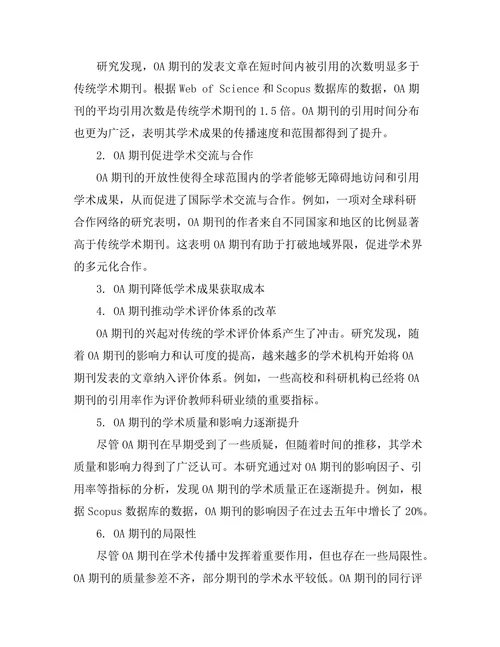 研究发现，OA 期刊的发表文章在短时间内被引用的次数明显多于传统学术期刊。根据 Web of Science 和 Scopus 数据库的数据，OA 期刊的平均引用次数是传统学术期刊的 1.5 倍。OA 期刊的引用时间分布也更为广泛，表明其学术成果的传播速度和范围都得到了提升。

2. OA 期刊促进学术交流与合作

OA 期刊的开放性使得全球范围内的学者能够无障碍地访问和引用学术成果，从而促进了国际学术交流与合作。例如，一项对全球科研合作网络的研究表明，OA 期刊的作者来自不同国家和地区的比例显著高于传统学术期刊。这表明 OA 期刊有助于打破地域界限，促进学术界的多元化合作。

3. OA 期刊降低学术成果获取成本

4. OA 期刊推动学术评价体系的改革

OA 期刊的兴起对传统的学术评价体系产生了冲击。研究发现，随着 OA 期刊的影响力和认可度的提高，越来越多的学术机构开始将 OA 期刊发表的文章纳入评价体系。例如，一些高校和科研机构已经将 OA 期刊的引用率作为评价教师科研业绩的重要指标。

5. OA 期刊的学术质量和影响力逐渐提升

尽管 OA 期刊在早期受到了一些质疑，但随着时间的推移，其学术质量和影响力得到了广泛认可。本研究通过对 OA 期刊的影响因子、引用率等指标的分析，发现 OA 期刊的学术质量正在逐渐提升。例如，根据 Scopus 数据库的数据，OA 期刊的影响因子在过去五年中增长了 20%。

6. OA 期刊的局限性

尽管 OA 期刊在学术传播中发挥着重要作用，但也存在一些局限性。OA 期刊的质量参差不齐，部分期刊的学术水平较低。OA 期刊的同行评